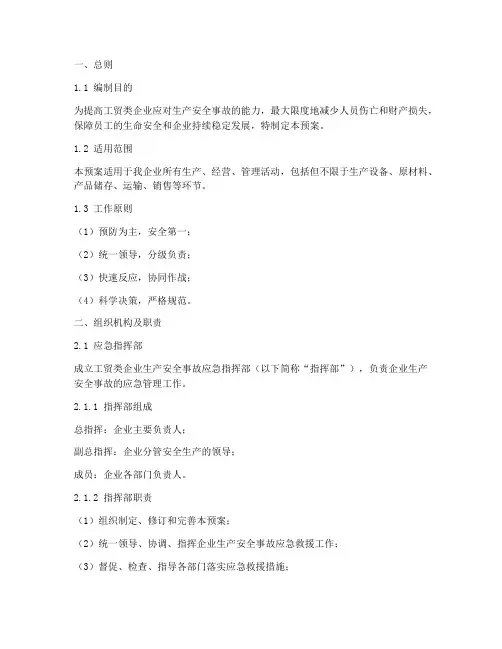 一、总则

1.1 编制目的

为提高工贸类企业应对生产安全事故的能力，最大限度地减少人员伤亡和财产损失，保障员工的生命安全和企业持续稳定发展，特制定本预案。

1.2 适用范围

本预案适用于我企业所有生产、经营、管理活动，包括但不限于生产设备、原材料、产品储存、运输、销售等环节。

1.3 工作原则

（1）预防为主，安全第一；

（2）统一领导，分级负责；

（3）快速反应，协同作战；

（4）科学决策，严格规范。

二、组织机构及职责

2.1 应急指挥部

成立工贸类企业生产安全事故应急指挥部（以下简称“指挥部”），负责企业生产安全事故的应急管理工作。

2.1.1 指挥部组成

总指挥：企业主要负责人；

副总指挥：企业分管安全生产的领导；

成员：企业各部门负责人。

2.1.2 指挥部职责

（1）组织制定、修订和完善本预案；

（2）统一领导、协调、指挥企业生产安全事故应急救援工作；

（3）督促、检查、指导各部门落实应急救援措施；